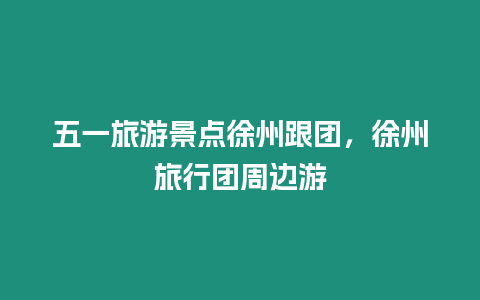 五一旅游景点徐州跟团，徐州旅行团周边游